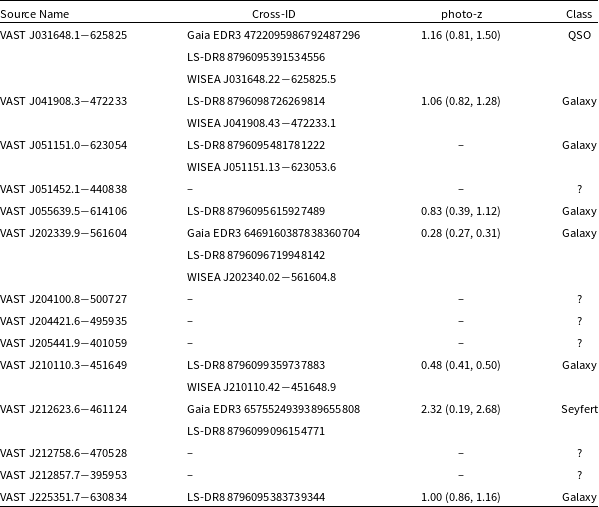 | Source Name | Cross-ID | photo-z | Class |
|---|---|---|---|
| VAST J031648.1−625825 | Gaia EDR3 4722095986792487296 | 1.16 (0.81, 1.50) | QSO |
| | LS-DR8 8796095391534556 | | |
| | WISEA J031648.22−625825.5 | | |
| VAST J041908.3−472233 | LS-DR8 8796098726269814 | 1.06 (0.82, 1.28) | Galaxy |
| | WISEA J041908.43−472233.1 | | |
| VAST J051151.0−623054 | LS-DR8 8796095481781222 | – | Galaxy |
| | WISEA J051151.13−623053.6 | | |
| VAST J051452.1−440838 | – | – | ? |
| VAST J055639.5−614106 | LS-DR8 8796095615927489 | 0.83 (0.39, 1.12) | Galaxy |
| VAST J202339.9−561604 | Gaia EDR3 6469160387838360704 | 0.28 (0.27, 0.31) | Galaxy |
| | LS-DR8 8796096719948142 | | |
| | WISEA J202340.02−561604.8 | | |
| VAST J204100.8−500727 | – | – | ? |
| VAST J204421.6−495935 | – | – | ? |
| VAST J205441.9−401059 | – | – | ? |
| VAST J210110.3−451649 | LS-DR8 8796099359737883 | 0.48 (0.41, 0.50) | Galaxy |
| | WISEA J210110.42−451648.9 | | |
| VAST J212623.6−461124 | Gaia EDR3 6575524939389655808 | 2.32 (0.19, 2.68) | Seyfert |
| | LS-DR8 8796099096154771 | | |
| VAST J212758.6−470528 | – | – | ? |
| VAST J212857.7−395953 | – | – | ? |
| VAST J225351.7−630834 | LS-DR8 8796095383739344 | 1.00 (0.86, 1.16) | Galaxy |